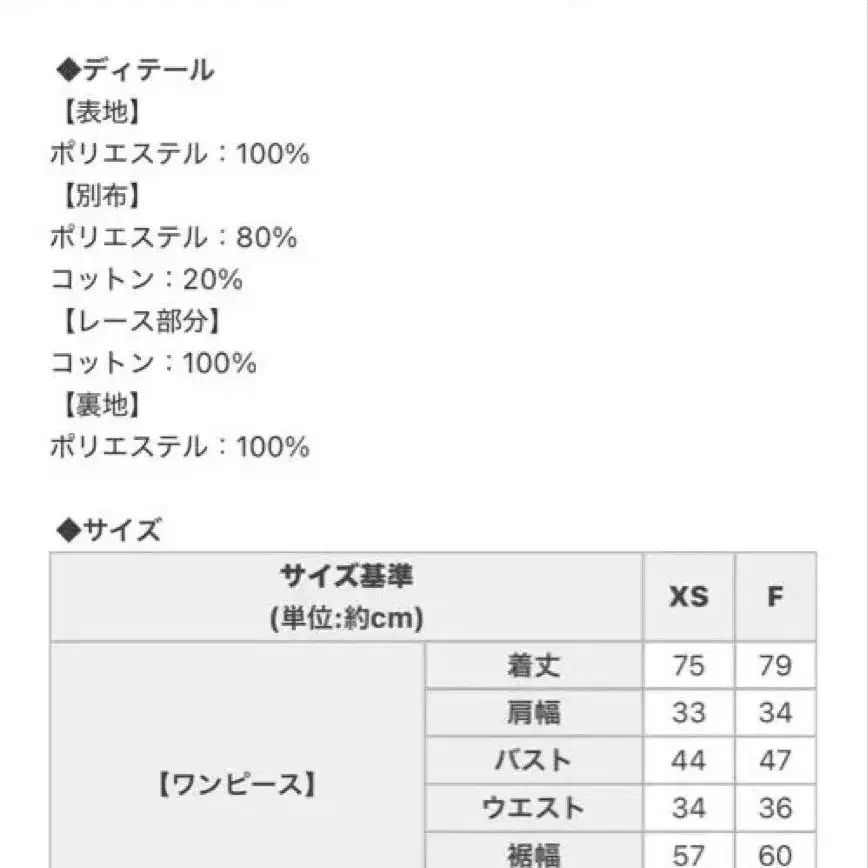 ◆ディテール
【表地】
ポリエステル：100%
【別布】
ポリエステル：80%
コットン：20%
【レース部分】
コットン：100%
【裏地】
ポリエステル：100%

◆サイズ

| サイズ基準 (単位:約cm) | | XS | F |
|---|---|---|---|
| 【ワンピース】 | 着丈 | 75 | 79 |
| | 肩幅 | 33 | 34 |
| | バスト | 44 | 47 |
| | ウエスト | 34 | 36 |
| | 裾幅 | 57 | 60 |